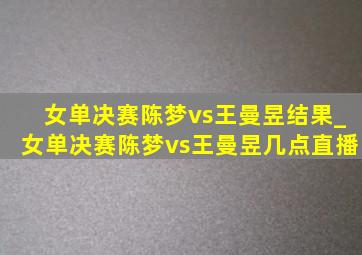 女单决赛陈梦vs王曼昱结果_女单决赛陈梦vs王曼昱几点直播